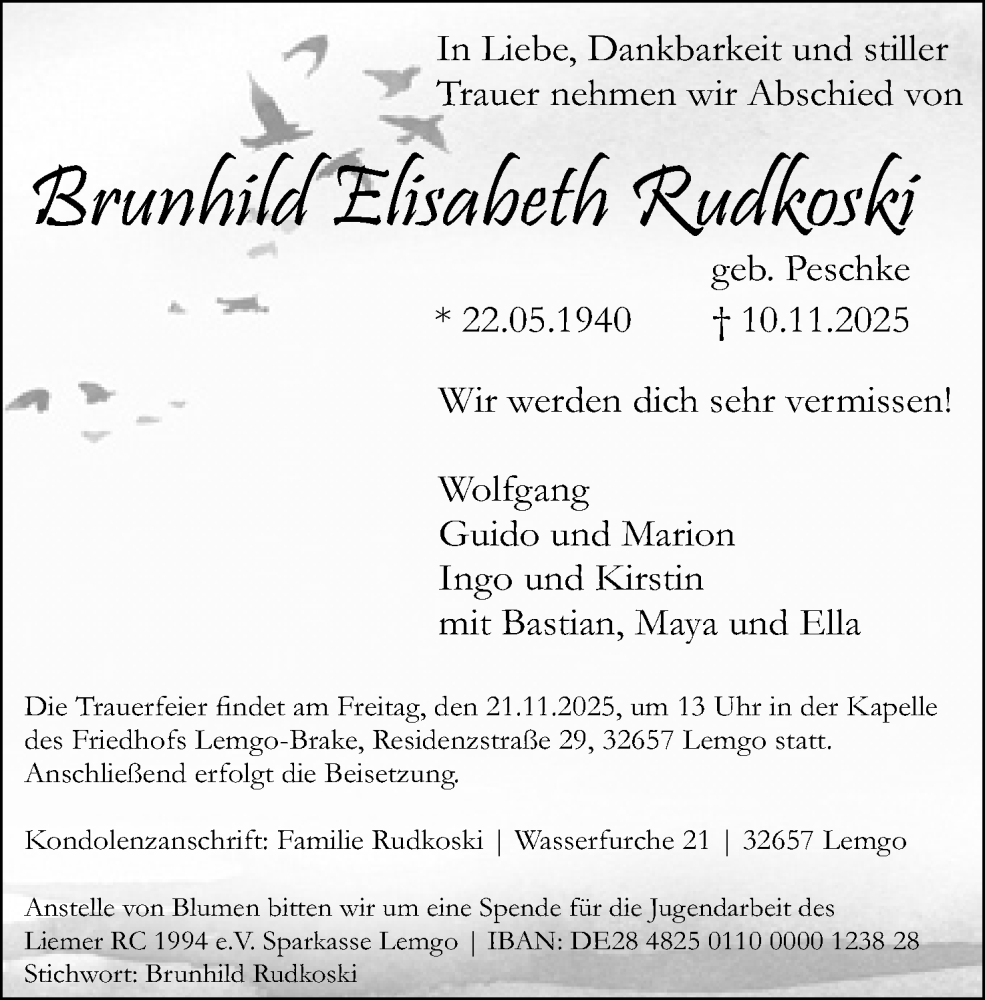 In Liebe, Dankbarkeit und stiller Trauer nehmen wir Abschied von

Brunhild Elisabeth Rudkoski

geb. Peschke

* 22.05.1940 † 10.11.2025

Wir werden dich sehr vermissen!

Wolfgang
Guido und Marion
Ingo und Kirstin
mit Bastian, Maya und Ella

Die Trauerfeier findet am Freitag, den 21.11.2025, um 13 Uhr in der Kapelle des Friedhofs Lemgo-Brake, Residenzstraße 29, 32657 Lemgo statt. Anschließend erfolgt die Beisetzung.

Kondolenzanschrift: Familie Rudkoski | Wasserfurche 21 | 32657 Lemgo

Anstelle von Blumen bitten wir um eine Spende für die Jugendarbeit des Liemer RC 1994 e.V. Sparkasse Lemgo | IBAN: DE28 4825 0110 0000 1238 28
Stichwort: Brunhild Rudkoski